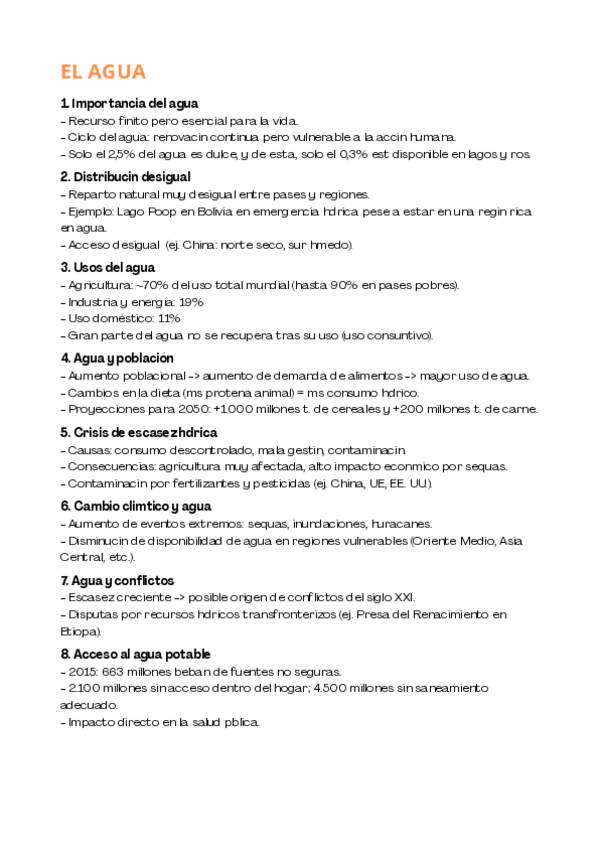 EL AGUA

1. Importancia del agua
- Recurso finito pero esencial para la vida.
- Ciclo del agua: renovacin continua pero vulnerable a la accin humana.
- Solo el 2,5% del agua es dulce, y de esta, solo el 0,3% est disponible en lagos y ros.

2. Distribucin desigual
- Reparto natural muy desigual entre pases y regiones.
- Ejemplo: Lago Poop en Bolivia en emergencia hdrica pese a estar en una regin rica en agua.
- Acceso desigual (ej. China: norte seco, sur hmedo).

3. Usos del agua
- Agricultura: ~70% del uso total mundial (hasta 90% en pases pobres).
- Industria y energía: 19%
- Uso doméstico: 11%
- Gran parte del agua no se recupera tras su uso (uso consuntivo).

4. Agua y población
- Aumento poblacional -> aumento de demanda de alimentos -> mayor uso de agua.
- Cambios en la dieta (ms protena animal) = ms consumo hdrico.
- Proyecciones para 2050: +1.000 millones t. de cereales y +200 millones t. de carne.

5. Crisis de escasez hdrica
- Causas: consumo descontrolado, mala gestin, contaminacin.
- Consecuencias: agricultura muy afectada, alto impacto econmico por sequas.
- Contaminacin por fertilizantes y pesticidas (ej. China, UE, EE. UU.).

6. Cambio climtico y agua
- Aumento de eventos extremos: sequas, inundaciones, huracanes.
- Disminucin de disponibilidad de agua en regiones vulnerables (Oriente Medio, Asia Central, etc.).

7. Agua y conflictos
- Escasez creciente -> posible origen de conflictos del siglo XXI.
- Disputas por recursos hdricos transfronterizos (ej. Presa del Renacimiento en Etiopa).

8. Acceso al agua potable
- 2015: 663 millones beban de fuentes no seguras.
- 2.100 millones sin acceso dentro del hogar; 4.500 millones sin saneamiento adecuado.
- Impacto directo en la salud pblica.